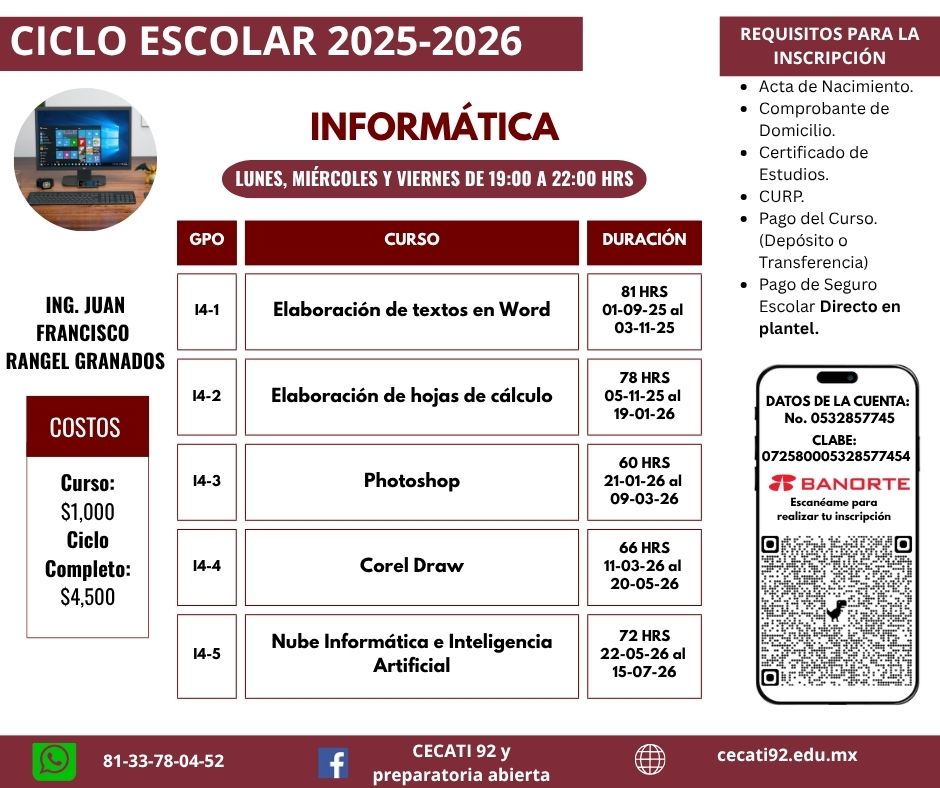 CICLO ESCOLAR 2025-2026

INFORMÁTICA

LUNES, MIÉRCOLES Y VIERNES DE 19:00 A 22:00 HRS

ING. JUAN FRANCISCO RANGEL GRANADOS

COSTOS

Curso: $1,000
Ciclo Completo: $4,500

| GPO | CURSO | DURACIÓN |
|---|---|---|
| I4-1 | Elaboración de textos en Word | 81 HRS 01-09-25 al 03-11-25 |
| I4-2 | Elaboración de hojas de cálculo | 78 HRS 05-11-25 al 19-01-26 |
| I4-3 | Photoshop | 60 HRS 21-01-26 al 09-03-26 |
| I4-4 | Corel Draw | 66 HRS 11-03-26 al 20-05-26 |
| I4-5 | Nube Informática e Inteligencia Artificial | 72 HRS 22-05-26 al 15-07-26 |

REQUISITOS PARA LA INSCRIPCIÓN

- Acta de Nacimiento.
- Comprobante de Domicilio.
- Certificado de Estudios.
- CURP.
- Pago del Curso. (Depósito o Transferencia)
- Pago de Seguro Escolar Directo en plantel.

DATOS DE LA CUENTA:
No. 0532857745
CLABE:
072580005328577454
BANORTE
Escanéame para realizar tu inscripción

81-33-78-04-52
CECATI 92 y preparatoria abierta
cecati92.edu.mx